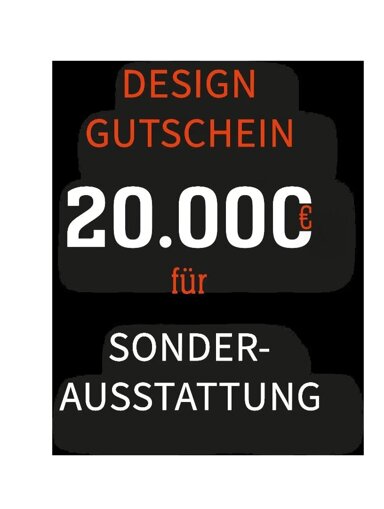 DESIGN GUTSCHEIN

20.000€

für

SONDER-AUSSTATTUNG